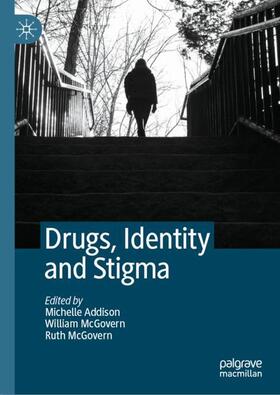 Drugs, Identity and Stigma

Edited by
Michelle Addison
William McGovern
Ruth McGovern

palgrave macmillan